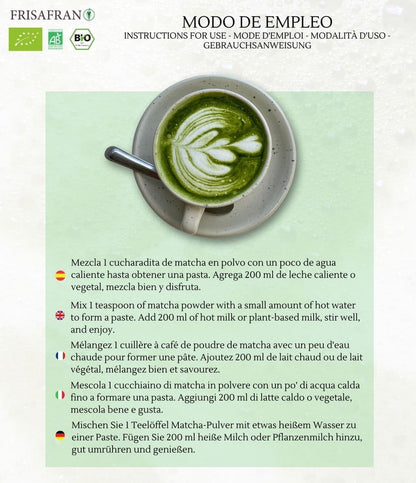 FRISAFRAN

AB

BIO

MODO DE EMPLEO
INSTRUCTIONS FOR USE - MODE D'EMPLOI - MODALITÀ D'USO - GEBRAUCHSANWEISUNG

Mezcla 1 cucharadita de matcha en polvo con un poco de agua caliente hasta obtener una pasta. Agrega 200 ml de leche caliente o vegetal, mezcla bien y disfruta.

Mix 1 teaspoon of matcha powder with a small amount of hot water to form a paste. Add 200 ml of hot milk or plant-based milk, stir well, and enjoy.

Mélangez 1 cuillère à café de poudre de matcha avec un peu d'eau chaude pour former une pâte. Ajoutez 200 ml de lait chaud ou de lait végétal, mélangez bien et savourez.

Mescola 1 cucchiaino di matcha in polvere con un po' di acqua calda fino a formare una pasta. Aggiungi 200 ml di latte caldo o vegetale, mescola bene e gusta.

Mischen Sie 1 Teelöffel Matcha-Pulver mit etwas heißem Wasser zu einer Paste. Fügen Sie 200 ml heiße Milch oder Pflanzenmilch hinzu, gut umrühren und genießen.